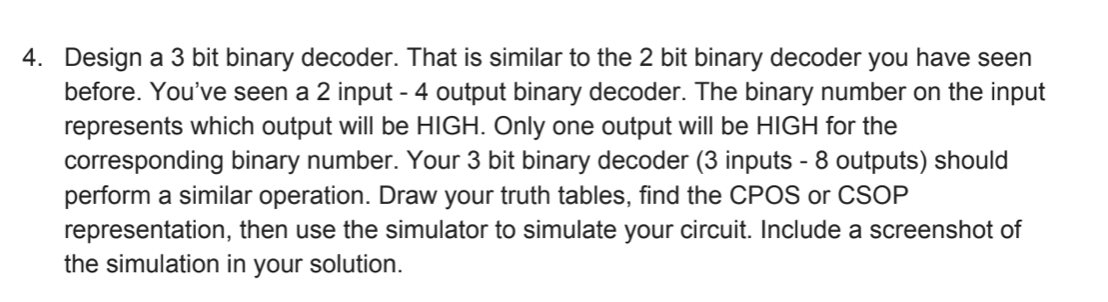 4. Design a 3 bit binary decoder. That is similar to the 2 bit binary decoder you have seen before. You've seen a 2 input - 4 output binary decoder. The binary number on the input represents which output will be HIGH. Only one output will be HIGH for the corresponding binary number. Your 3 bit binary decoder (3 inputs - 8 outputs) should perform a similar operation. Draw your truth tables, find the CPOS or CSOP representation, then use the simulator to simulate your circuit. Include a screenshot of the simulation in your solution.